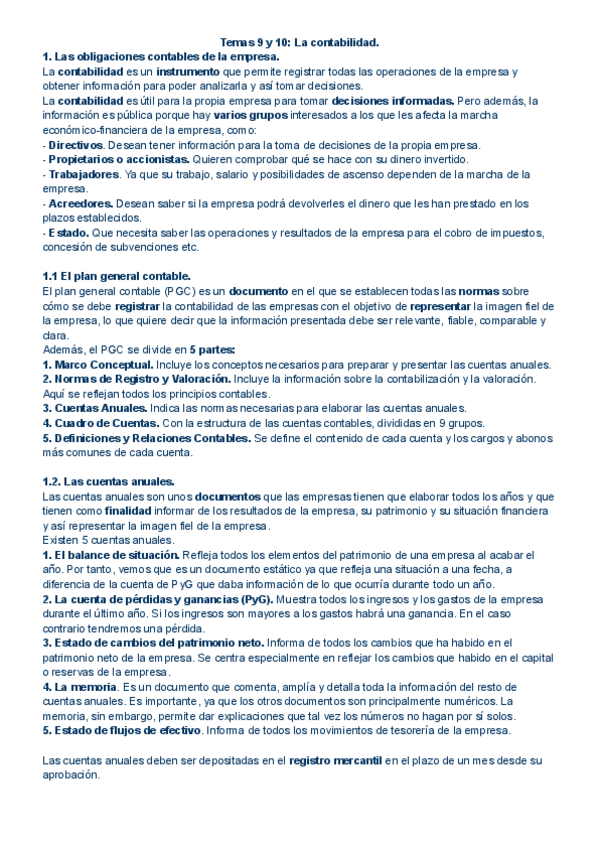 Temas 9 y 10: La contabilidad.

1. Las obligaciones contables de la empresa.

La contabilidad es un instrumento que permite registrar todas las operaciones de la empresa y obtener información para poder analizarla y así tomar decisiones.

La contabilidad es útil para la propia empresa para tomar decisiones informadas. Pero además, la información es pública porque hay varios grupos interesados a los que les afecta la marcha económico-financiera de la empresa, como:

- Directivos. Desean tener información para la toma de decisiones de la propia empresa.
- Propietarios o accionistas. Quieren comprobar qué se hace con su dinero invertido.
- Trabajadores. Ya que su trabajo, salario y posibilidades de ascenso dependen de la marcha de la empresa.
- Acreedores. Desean saber si la empresa podrá devolverles el dinero que les han prestado en los plazos establecidos.
- Estado. Que necesita saber las operaciones y resultados de la empresa para el cobro de impuestos, concesión de subvenciones etc.

1.1 El plan general contable.

El plan general contable (PGC) es un documento en el que se establecen todas las normas sobre cómo se debe registrar la contabilidad de las empresas con el objetivo de representar la imagen fiel de la empresa, lo que quiere decir que la información presentada debe ser relevante, fiable, comparable y clara.

Además, el PGC se divide en 5 partes:

1. Marco Conceptual. Incluye los conceptos necesarios para preparar y presentar las cuentas anuales.
2. Normas de Registro y Valoración. Incluye la información sobre la contabilización y la valoración. Aquí se reflejan todos los principios contables.
3. Cuentas Anuales. Indica las normas necesarias para elaborar las cuentas anuales.
4. Cuadro de Cuentas. Con la estructura de las cuentas contables, divididas en 9 grupos.
5. Definiciones y Relaciones Contables. Se define el contenido de cada cuenta y los cargos y abonos más comunes de cada cuenta.

1.2. Las cuentas anuales.

Las cuentas anuales son unos documentos que las empresas tienen que elaborar todos los años y que tienen como finalidad informar de los resultados de la empresa, su patrimonio y su situación financiera y así representar la imagen fiel de la empresa.

Existen 5 cuentas anuales.

1. El balance de situación. Refleja todos los elementos del patrimonio de una empresa al acabar el año. Por tanto, vemos que es un documento estático ya que refleja una situación a una fecha, a diferencia de la cuenta de PyG que daba información de lo que ocurría durante todo un año.
2. La cuenta de pérdidas y ganancias (PyG). Muestra todos los ingresos y los gastos de la empresa durante el último año. Si los ingresos son mayores a los gastos habrá una ganancia. En el caso contrario tendremos una pérdida.
3. Estado de cambios del patrimonio neto. Informa de todos los cambios que ha habido en el patrimonio neto de la empresa. Se centra especialmente en reflejar los cambios que habido en el capital o reservas de la empresa.
4. La memoria. Es un documento que comenta, amplía y detalla toda la información del resto de cuentas anuales. Es importante, ya que los otros documentos son principalmente numéricos. La memoria, sin embargo, permite dar explicaciones que tal vez los números no hagan por sí solos.
5. Estado de flujos de efectivo. Informa de todos los movimientos de tesorería de la empresa.

Las cuentas anuales deben ser depositadas en el registro mercantil en el plazo de un mes desde su aprobación.